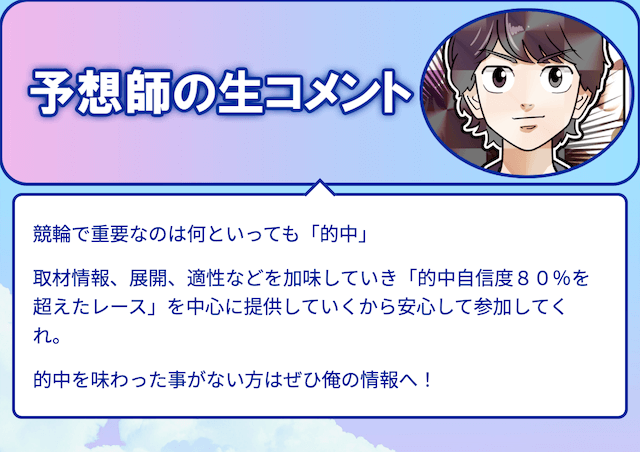 予想師の生コメント

競輪で重要なのは何といっても「的中」

取材情報、展開、適性などを加味していき「的中自信度８０%を超えたレース」を中心に提供していくから安心して参加してくれ。

的中を味わった事がない方はぜひ俺の情報へ！